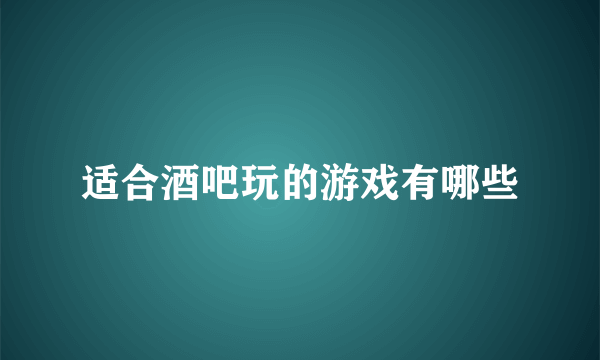 适合酒吧玩的游戏有哪些